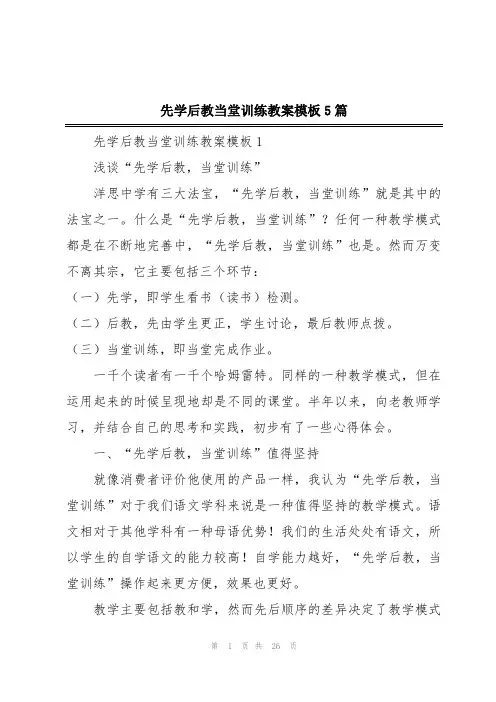 先学后教当堂训练教案模板5篇

先学后教当堂训练教案模板1

浅谈“先学后教，当堂训练”

洋思中学有三大法宝，“先学后教，当堂训练”就是其中的法宝之一。什么是“先学后教，当堂训练”？任何一种教学模式都是在不断地完善中，“先学后教，当堂训练”也是。然而万变不离其宗，它主要包括三个环节：

（一）先学，即学生看书（读书）检测。

（二）后教，先由学生更正，学生讨论，最后教师点拨。

（三）当堂训练，即当堂完成作业。

一千个读者有一千个哈姆雷特。同样的一种教学模式，但在运用起来的时候呈现地却是不同的课堂。半年以来，向老教师学习，并结合自己的思考和实践，初步有了一些心得体会。

一、“先学后教，当堂训练”值得坚持

就像消费者评价他使用的产品一样，我认为“先学后教，当堂训练”对于我们语文学科来说是一种值得坚持的教学模式。语文相对于其他学科有一种母语优势！我们的生活处处有语文，所以学生的自学语文的能力较高！自学能力越好，“先学后教，当堂训练”操作起来更方便，效果也更好。

教学主要包括教和学，然而先后顺序的差异决定了教学模式

第 1 页 共 26 页